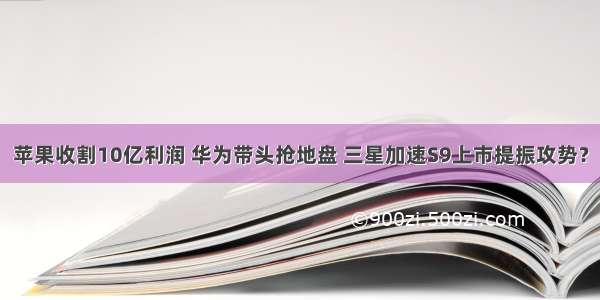 苹果收割10亿利润 华为带头抢地盘 三星加速S9上市提振攻势？

©900zi.500zi.com